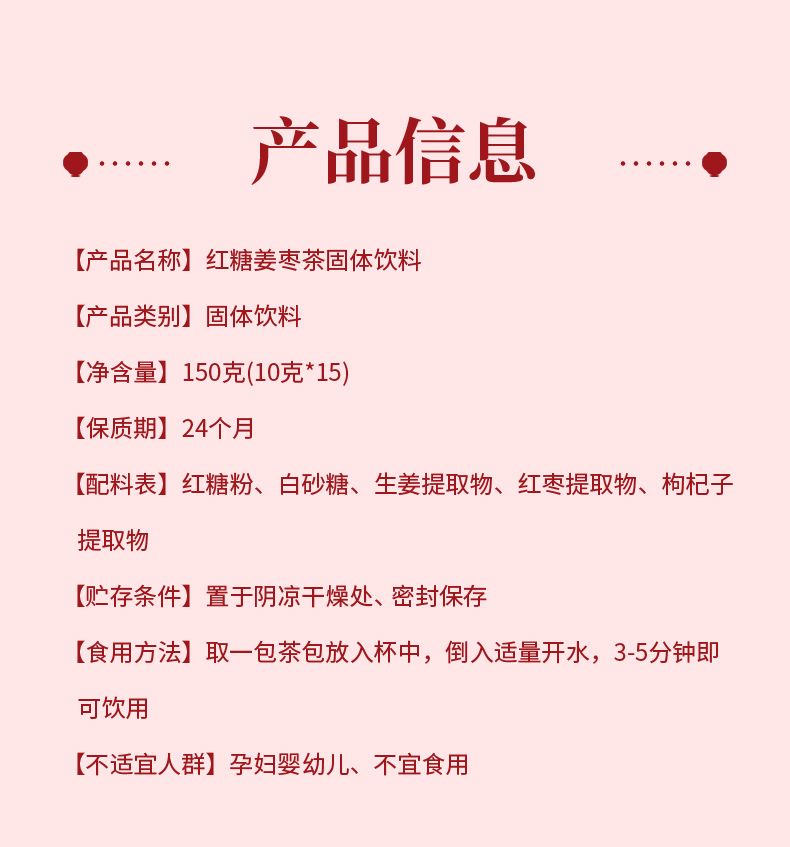 产品信息

【产品名称】红糖姜枣茶固体饮料

【产品类别】固体饮料

【净含量】150克(10克*15)

【保质期】24个月

【配料表】红糖粉、白砂糖、生姜提取物、红枣提取物、枸杞子提取物

【贮存条件】置于阴凉干燥处、密封保存

【食用方法】取一包茶包放入杯中，倒入适量开水，3-5分钟即可饮用

【不适宜人群】孕妇婴幼儿、不宜食用